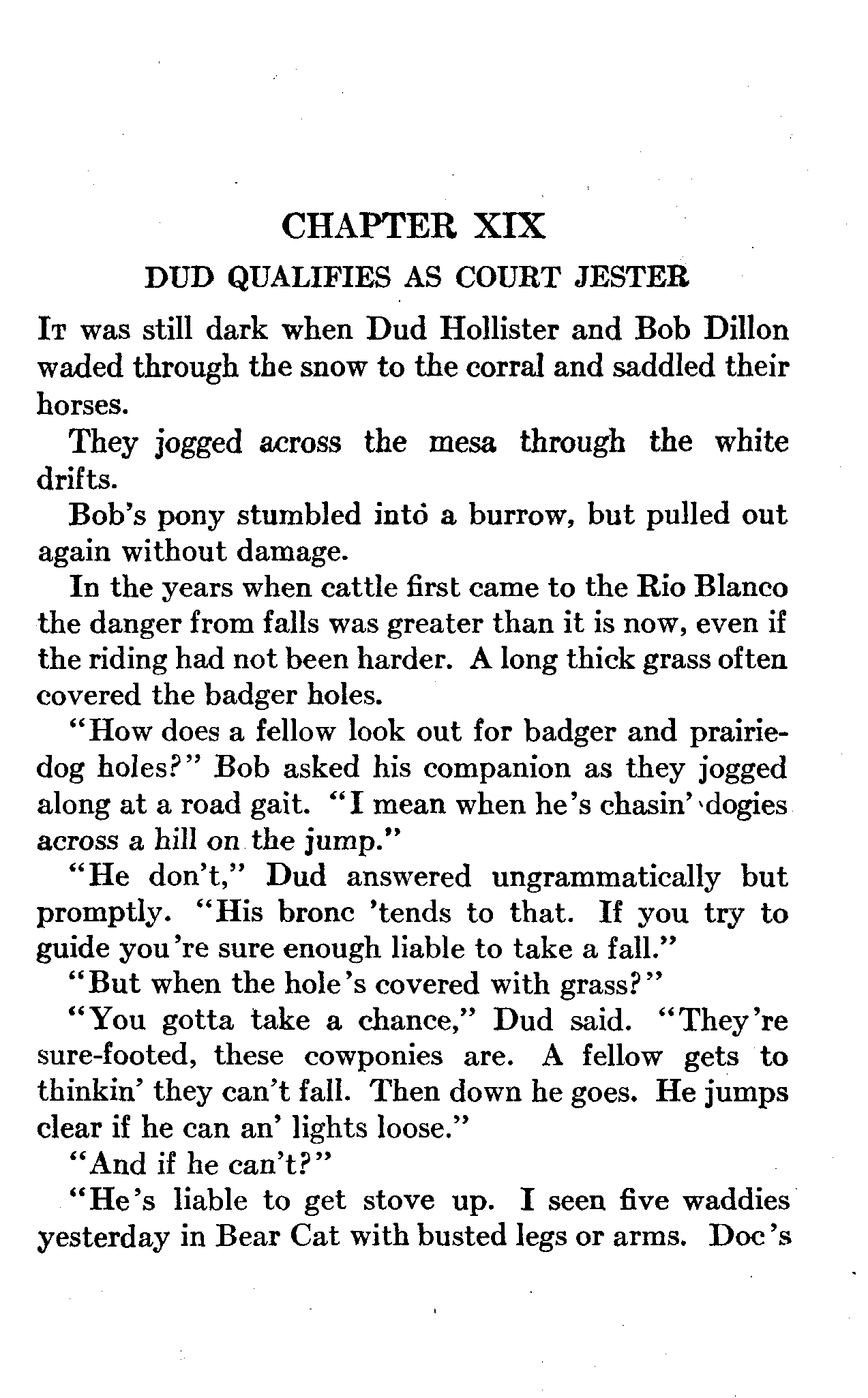 CHAPTER XIX

DUD QUALIFIES AS COURT JESTER

It was still dark when Dud Hollister and Bob Dillon waded through the snow to the corral and saddled their horses.

They jogged across the mesa through the white drifts.

Bob's pony stumbled into a burrow, but pulled out again without damage.

In the years when cattle first came to the Rio Blanco the danger from falls was greater than it is now, even if the riding had not been harder. A long thick grass often covered the badger holes.

"How does a fellow look out for badger and prairie-dog holes?" Bob asked his companion as they jogged along at a road gait. "I mean when he's chasin' dogies across a hill on the jump."

"He don't," Dud answered ungrammatically but promptly. "His bronc 'tends to that. If you try to guide you're sure enough liable to take a fall."

"But when the hole's covered with grass?"

"You gotta take a chance," Dud said. "They're sure-footed, these cowponies are. A fellow gets to thinkin' they can't fall. Then down he goes. He jumps clear if he can an' lights loose."

"And if he can't?"

"He's liable to get stove up. I seen five waddies yesterday in Bear Cat with busted legs or arms. Doc's